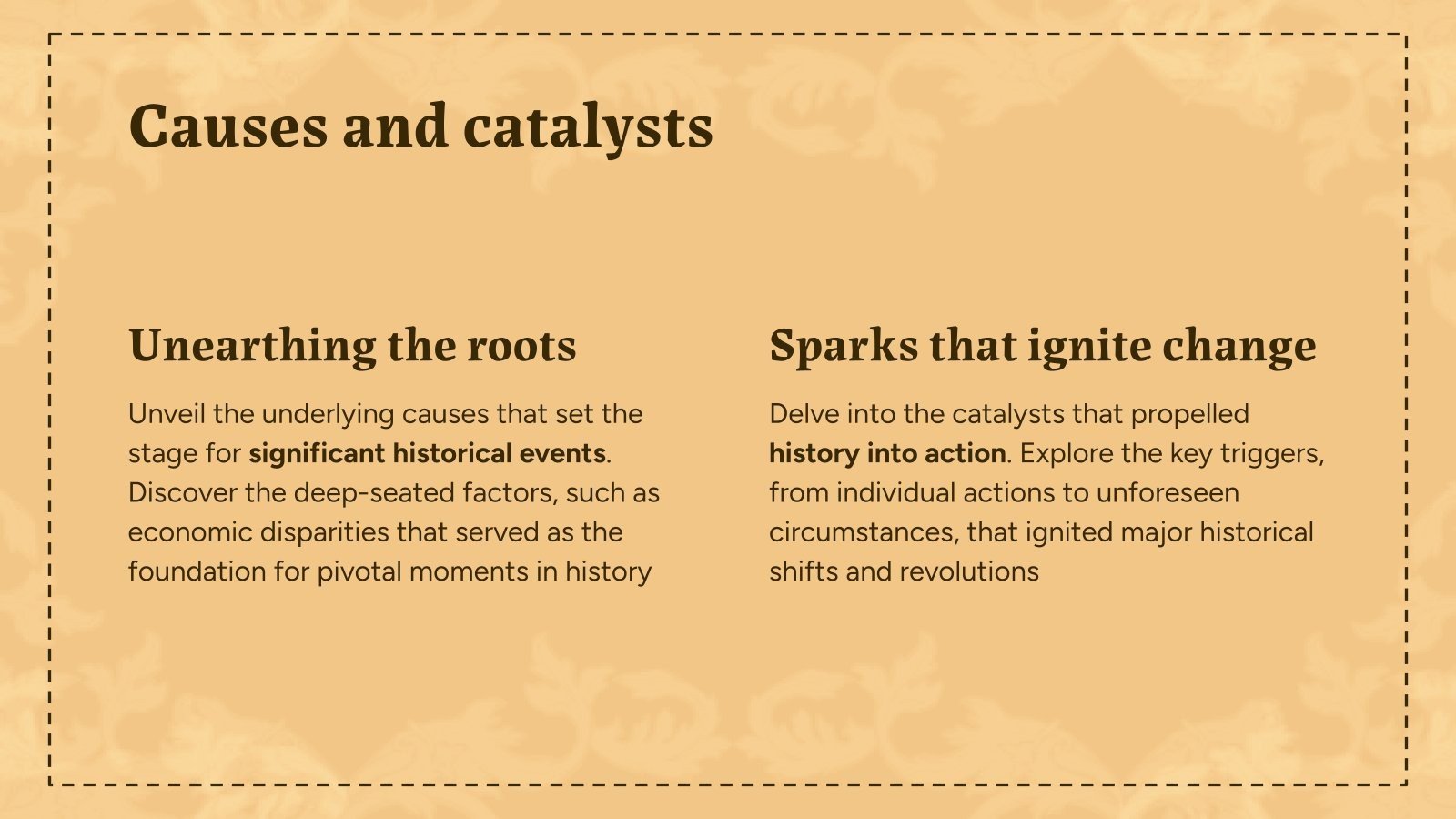 Causes and catalysts

Unearthing the roots

Unveil the underlying causes that set the stage for significant historical events. Discover the deep-seated factors, such as economic disparities that served as the foundation for pivotal moments in history

Sparks that ignite change

Delve into the catalysts that propelled history into action. Explore the key triggers, from individual actions to unforeseen circumstances, that ignited major historical shifts and revolutions